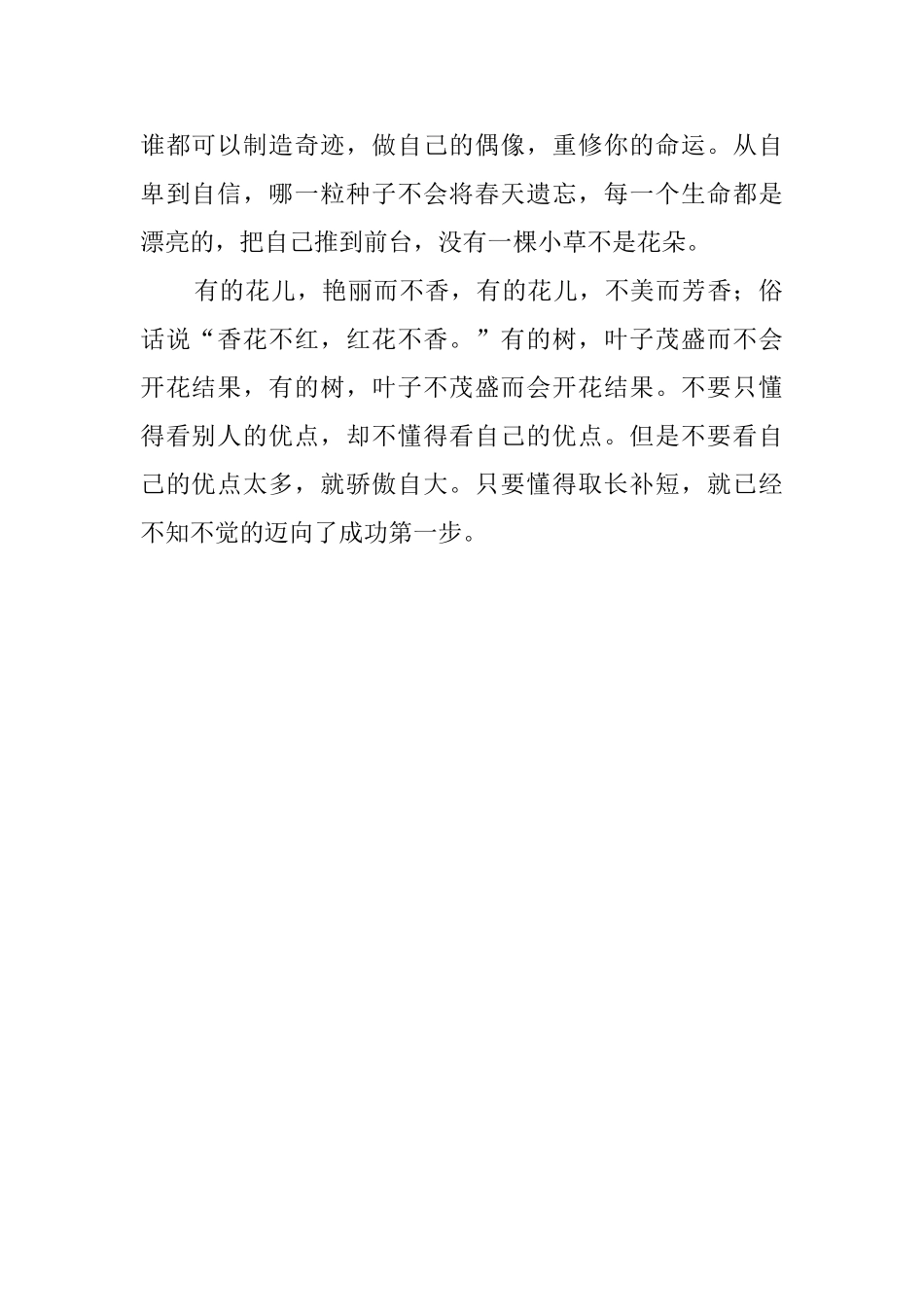 谁都可以制造奇迹，做自己的偶像，重修你的命运。从自卑到自信，哪一粒种子不会将春天遗忘，每一个生命都是漂亮的，把自己推到前台，没有一棵小草不是花朵。

有的花儿，艳丽而不香，有的花儿，不美而芳香；俗话说“香花不红，红花不香。”有的树，叶子茂盛而不会开花结果，有的树，叶子不茂盛而会开花结果。不要只懂得看别人的优点，却不懂得看自己的优点。但是不要看自己的优点太多，就骄傲自大。只要懂得取长补短，就已经不知不觉的迈向了成功第一步。